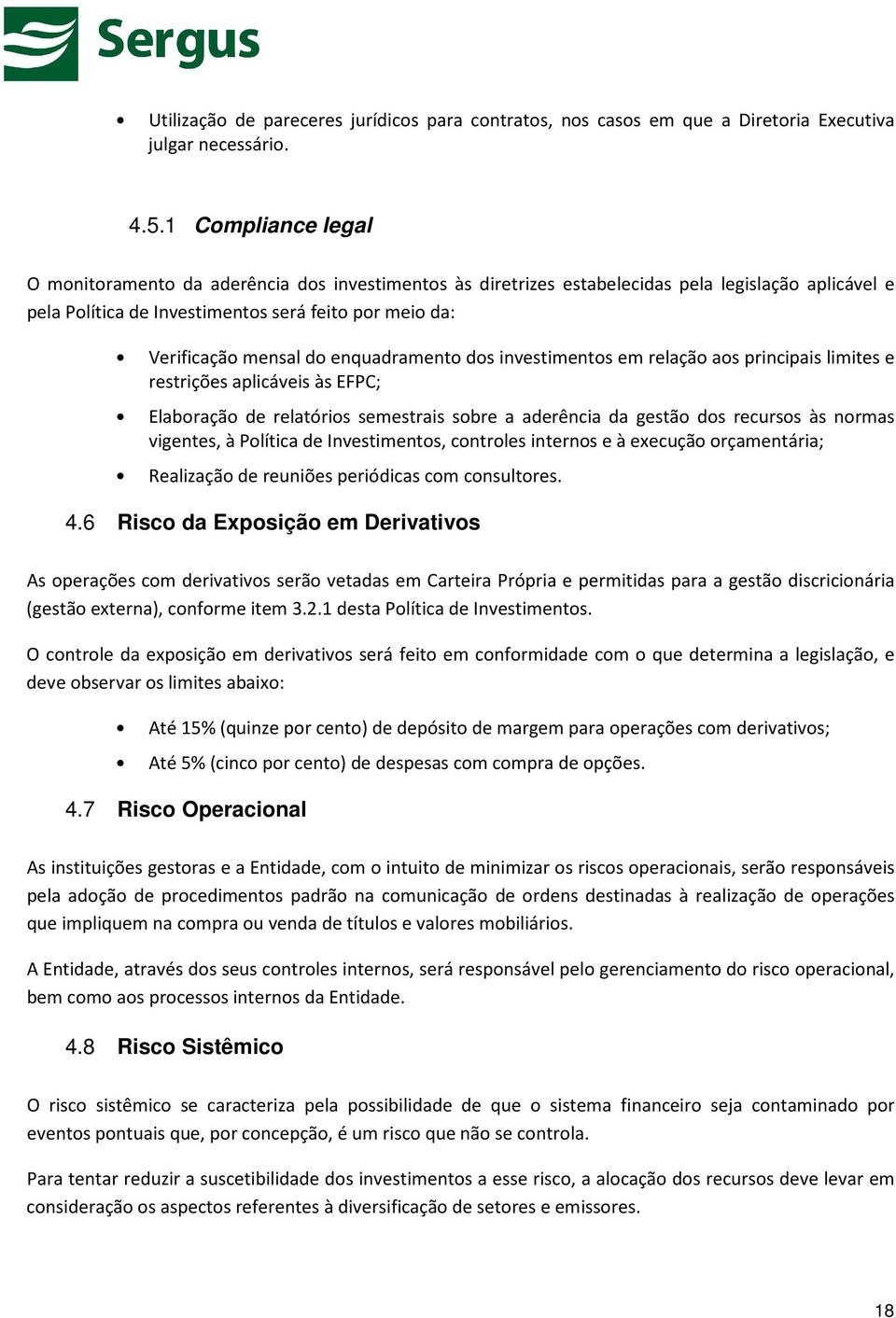 Sergus

• Utilização de pareceres jurídicos para contratos, nos casos em que a Diretoria Executiva julgar necessário.

4.5.1 Compliance legal

O monitoramento da aderência dos investimentos às diretrizes estabelecidas pela legislação aplicável e pela Política de Investimentos será feito por meio da:

• Verificação mensal do enquadramento dos investimentos em relação aos principais limites e restrições aplicáveis às EFPC;
• Elaboração de relatórios semestrais sobre a aderência da gestão dos recursos às normas vigentes, à Política de Investimentos, controles internos e à execução orçamentária;
• Realização de reuniões periódicas com consultores.

4.6 Risco da Exposição em Derivativos

As operações com derivativos serão vetadas em Carteira Própria e permitidas para a gestão discricionária (gestão externa), conforme item 3.2.1 desta Política de Investimentos.

O controle da exposição em derivativos será feito em conformidade com o que determina a legislação, e deve observar os limites abaixo:

• Até 15% (quinze por cento) de depósito de margem para operações com derivativos;
• Até 5% (cinco por cento) de despesas com compra de opções.

4.7 Risco Operacional

As instituições gestoras e a Entidade, com o intuito de minimizar os riscos operacionais, serão responsáveis pela adoção de procedimentos padrão na comunicação de ordens destinadas à realização de operações que impliquem na compra ou venda de títulos e valores mobiliários.

A Entidade, através dos seus controles internos, será responsável pelo gerenciamento do risco operacional, bem como aos processos internos da Entidade.

4.8 Risco Sistêmico

O risco sistêmico se caracteriza pela possibilidade de que o sistema financeiro seja contaminado por eventos pontuais que, por concepção, é um risco que não se controla.

Para tentar reduzir a suscetibilidade dos investimentos a esse risco, a alocação dos recursos deve levar em consideração os aspectos referentes à diversificação de setores e emissores.

18